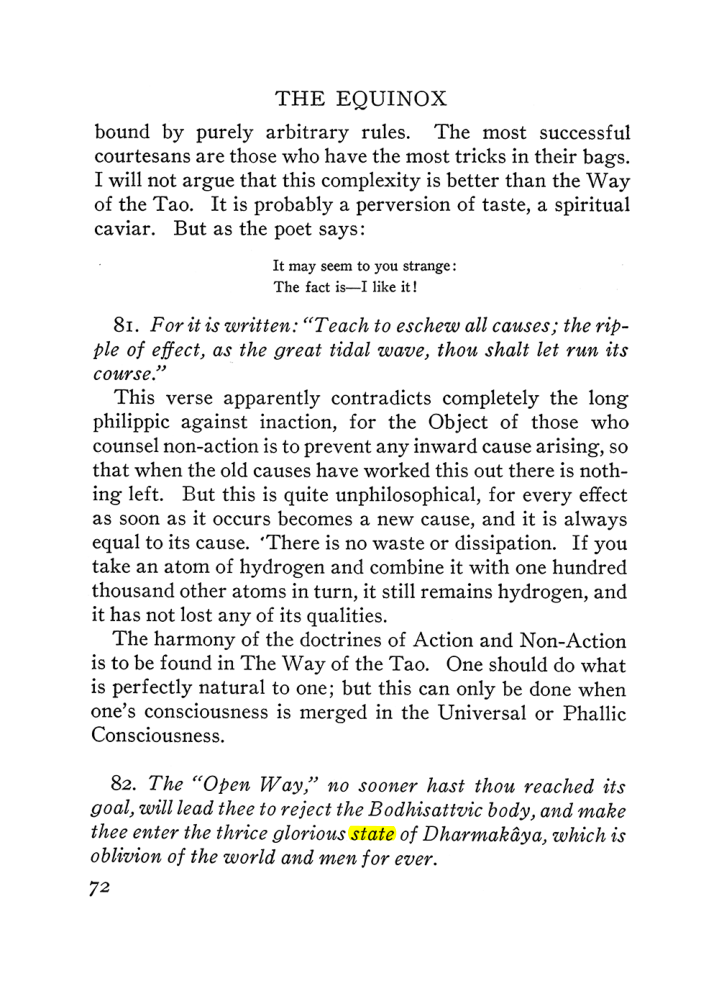 THE EQUINOX

bound by purely arbitrary rules. The most successful courtesans are those who have the most tricks in their bags. I will not argue that this complexity is better than the Way of the Tao. It is probably a perversion of taste, a spiritual caviar. But as the poet says:

It may seem to you strange:
The fact is—I like it!

81. For it is written: "Teach to eschew all causes; the ripple of effect, as the great tidal wave, thou shalt let run its course."

This verse apparently contradicts completely the long philippic against inaction, for the Object of those who counsel non-action is to prevent any inward cause arising, so that when the old causes have worked this out there is nothing left. But this is quite unphilosophical, for every effect as soon as it occurs becomes a new cause, and it is always equal to its cause. 'There is no waste or dissipation. If you take an atom of hydrogen and combine it with one hundred thousand other atoms in turn, it still remains hydrogen, and it has not lost any of its qualities.

The harmony of the doctrines of Action and Non-Action is to be found in The Way of the Tao. One should do what is perfectly natural to one; but this can only be done when one's consciousness is merged in the Universal or Phallic Consciousness.

82. The "Open Way," no sooner hast thou reached its goal, will lead thee to reject the Bodhisattvic body, and make thee enter the thrice glorious state of Dharmakâya, which is oblivion of the world and men for ever.

72